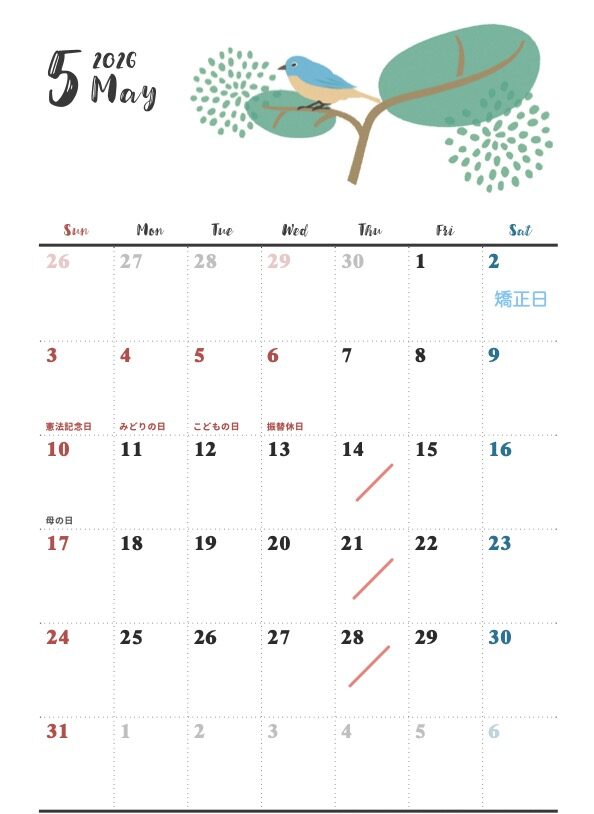 5 2026 May

| Sun | Mon | Tue | Wed | Thu | Fri | Sat |
|---|---|---|---|---|---|---|
| 26 | 27 | 28 | 29 | 30 | 1 | 2 矯正日 |
| 3 憲法記念日 | 4 みどりの日 | 5 こどもの日 | 6 振替休日 | 7 | 8 | 9 |
| 10 母の日 | 11 | 12 | 13 | 14 | 15 | 16 |
| 17 | 18 | 19 | 20 | 21 | 22 | 23 |
| 24 | 25 | 26 | 27 | 28 | 29 | 30 |
| 31 | 1 | 2 | 3 | 4 | 5 | 6 |